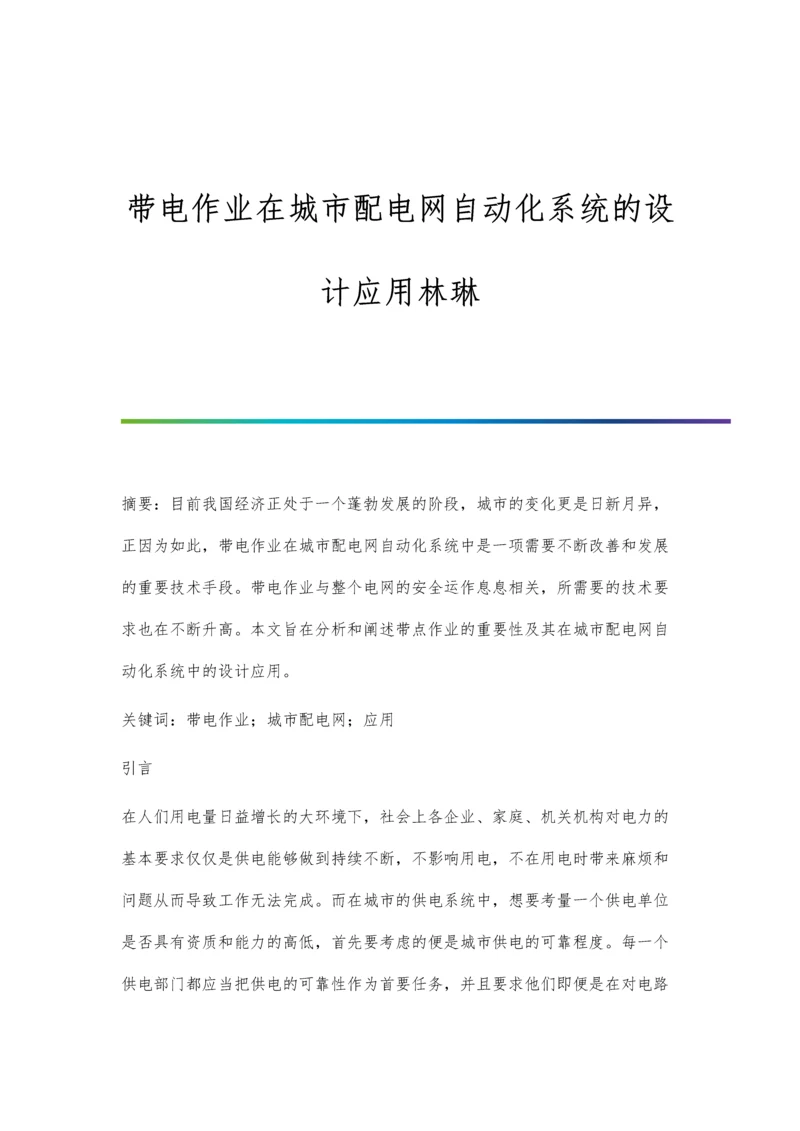 带电作业在城市配电网自动化系统的设计应用林琳

摘要：目前我国经济正处于一个蓬勃发展的阶段，城市的变化更是日新月异，正因为如此，带电作业在城市配电网自动化系统中是一项需要不断改善和发展的重要技术手段。带电作业与整个电网的安全运作息息相关，所需要的技术要求也在不断升高。本文旨在分析和阐述带点作业的重要性及其在城市配电网自动化系统中的设计应用。

关键词：带电作业；城市配电网；应用

引言

在人们用电量日益增长的大环境下，社会上各企业、家庭、机关机构对电力的基本要求仅仅是供电能够做到持续不断，不影响用电，不在用电时带来麻烦和问题从而导致工作无法完成。而在城市的供电系统中，想要考量一个供电单位是否具有资质和能力的高低，首先要考虑的便是城市供电的可靠程度。每一个供电部门都应当把供电的可靠性作为首要任务，并且要求他们即便是在对电路